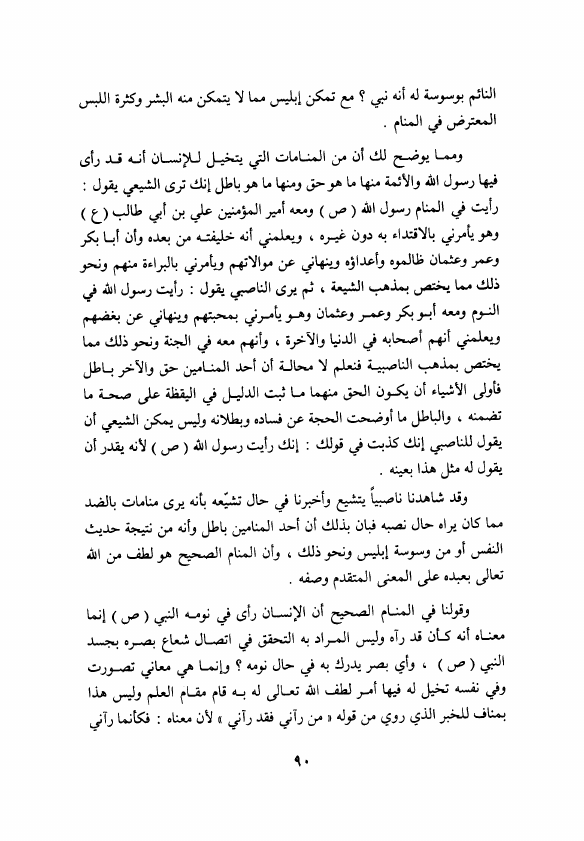 النائم بوسوسة له أنه نبي ؟ مع تمكن إبليس مما لا يتمكن منه البشر وكثرة اللبس المعترض في المنام .

ومما يوضح لك أن من المنامات التي يتخيل للإنسان أنه قد رأى فيها رسول الله والأئمة منها ما هو حق ومنها ما هو باطل إنك ترى الشيعي يقول : رأيت في المنام رسول الله ( ص ) ومعه أمير المؤمنين علي بن أبي طالب ( ع ) وهو يأمرني بالاقتداء به دون غيره ، ويعلمني أنه خليفته من بعده وأن أبا بكر وعمر وعثمان ظالموه وأعداؤه وينهاني عن موالاتهم ويأمرني بالبراءة منهم ونحو ذلك مما يختص بمذهب الشيعة ، ثم يرى الناصبي يقول : رأيت رسول الله في النوم ومعه أبو بكر وعمر وعثمان وهو يأمرني بمحبتهم وينهاني عن بغضهم ويعلمني أنهم أصحابه في الدنيا والآخرة ، وأنهم معه في الجنة ونحو ذلك مما يختص بمذهب الناصبية فنعلم لا محالة أن أحد المنامين حق والآخر باطل فأولى الأشياء أن يكون الحق منهما ما ثبت الدليل في اليقظة على صحة ما تضمنه ، والباطل ما أوضحت الحجة عن فساده وبطلانه وليس يمكن الشيعي أن يقول للناصبي إنك كذبت في قولك : إنك رأيت رسول الله ( ص ) لأنه يقدر أن يقول له مثل هذا بعينه .

وقد شاهدنا ناصبياً يتشيع وأخبرنا في حال تشيّعه بأنه يرى منامات بالضد مما كان يراه حال نصبه فبان بذلك أن أحد المنامين باطل وأنه من نتيجة حديث النفس أو من وسوسة إبليس ونحو ذلك ، وأن المنام الصحيح هو لطف من الله تعالى بعبده على المعنى المتقدم وصفه .

وقولنا في المنام الصحيح أن الإنسان رأى في نومه النبي ( ص ) إنما معناه أنه كأن قد رآه وليس المراد به التحقق في اتصال شعاع بصره بجسد النبي ( ص ) ، وأي بصر يدرك به في حال نومه ؟ وإنما هي معاني تصورت وفي نفسه تخيل له فيها أمر لطف الله تعالى له به قام مقام العلم وليس هذا بمناف للخبر الذي روي من قوله « من رآني فقد رآني » لأن معناه : فكأنما رآني

٩٠